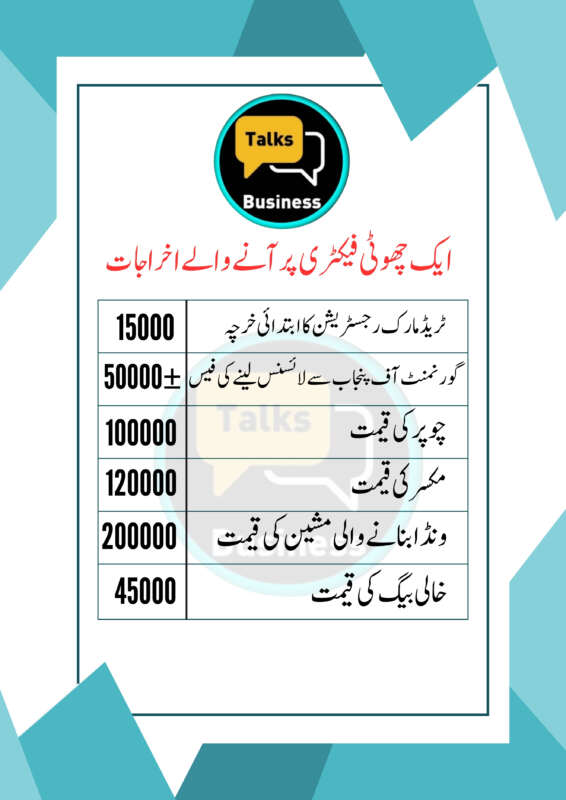 Talks
Business

ایک چھوٹی فیکٹری پر آنے والے اخراجات

| | |
|---|---|
| 15000 | ٹریڈ مارک رجسٹریشن کا ابتدائی خرچہ |
| 50000± | گورنمنٹ آف پنجاب سے لائسنس لینے کی فیس |
| 100000 | چوپر کی قیمت |
| 120000 | مکسر کی قیمت |
| 200000 | ونڈا بنانے والی مشین کی قیمت |
| 45000 | خالی بیگ کی قیمت |

Talks
Business